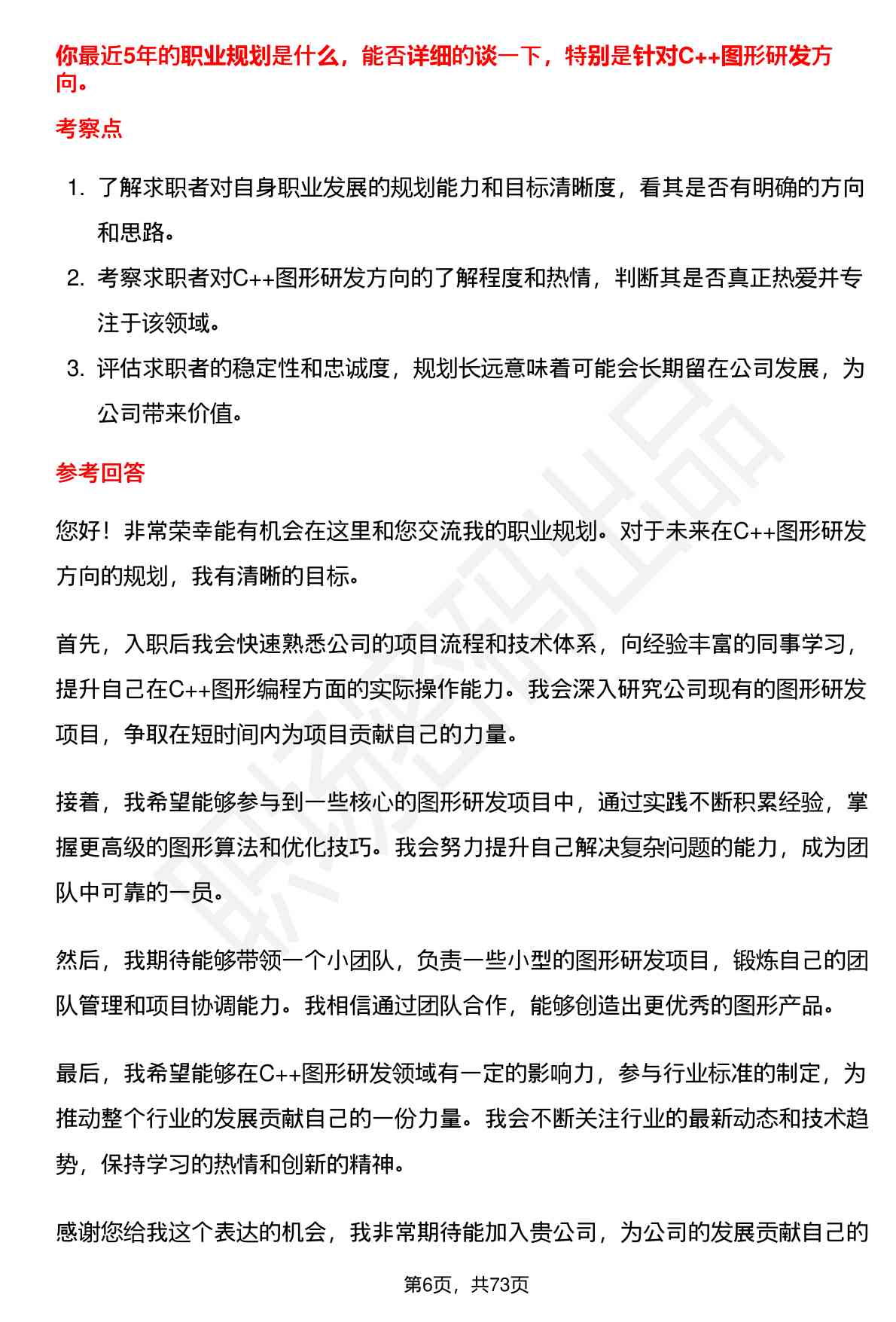 你最近5年的职业规划是什么，能否详细的谈一下，特别是针对C++图形研发方向。

考察点

1. 了解求职者对自身职业发展的规划能力和目标清晰度，看其是否有明确的方向和思路。
2. 考察求职者对C++图形研发方向的了解程度和热情，判断其是否真正热爱并专注于该领域。
3. 评估求职者的稳定性和忠诚度，规划长远意味着可能会长期留在公司发展，为公司带来价值。

参考回答

您好！非常荣幸能有机会在这里和您交流我的职业规划。对于未来在C++图形研发方向的规划，我有清晰的目标。

首先，入职后我会快速熟悉公司的项目流程和技术体系，向经验丰富的同事学习，提升自己在C++图形编程方面的实际操作能力。我会深入研究公司现有的图形研发项目，争取在短时间内为项目贡献自己的力量。

接着，我希望能够参与到一些核心的图形研发项目中，通过实践不断积累经验，掌握更高级的图形算法和优化技巧。我会努力提升自己解决复杂问题的能力，成为团队中可靠的一员。

然后，我期待能够带领一个小团队，负责一些小型的图形研发项目，锻炼自己的团队管理和项目协调能力。我相信通过团队合作，能够创造出更优秀的图形产品。

最后，我希望能够在C++图形研发领域有一定的影响力，参与行业标准的制定，为推动整个行业的发展贡献自己的一份力量。我会不断关注行业的最新动态和技术趋势，保持学习的热情和创新的精神。

感谢您给我这个表达的机会，我非常期待能加入贵公司，为公司的发展贡献自己的

第6页，共73页

职场密码出品